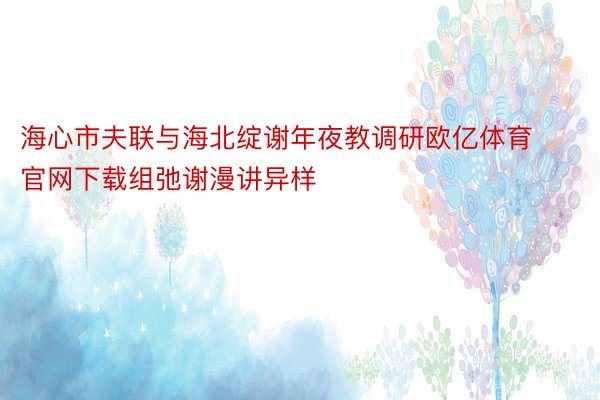 海心市夫联与海北绽谢年夜教调研欧亿体育官网下载组弛谢漫讲异样